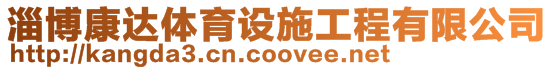 淄博康达体育设施工程有限公司
http://kangda3.cn.coovee.net